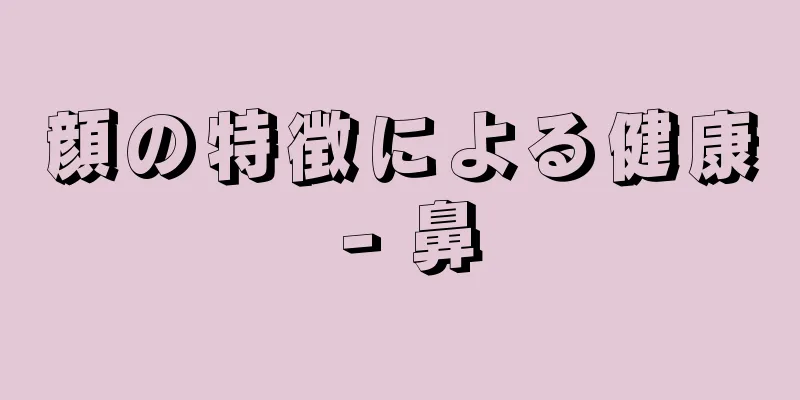 顔の特徴による健康 - 鼻